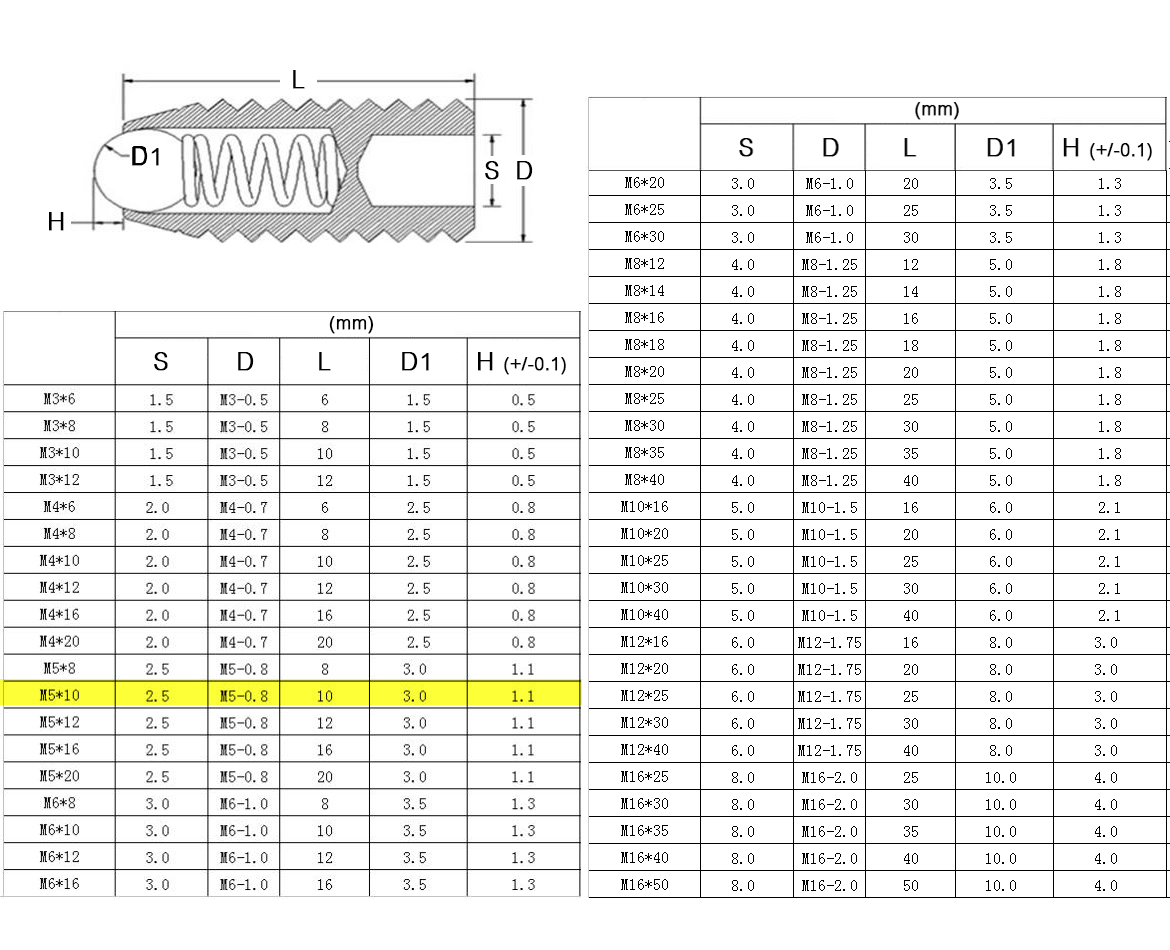 L

D1

S D

H

| | (mm) | | | | |
|---|---|---|---|---|---|
| | S | D | L | D1 | H (+/-0.1) |
| M3*6 | 1.5 | M3-0.5 | 6 | 1.5 | 0.5 |
| M3*8 | 1.5 | M3-0.5 | 8 | 1.5 | 0.5 |
| M3*10 | 1.5 | M3-0.5 | 10 | 1.5 | 0.5 |
| M3*12 | 1.5 | M3-0.5 | 12 | 1.5 | 0.5 |
| M4*6 | 2.0 | M4-0.7 | 6 | 2.5 | 0.8 |
| M4*8 | 2.0 | M4-0.7 | 8 | 2.5 | 0.8 |
| M4*10 | 2.0 | M4-0.7 | 10 | 2.5 | 0.8 |
| M4*12 | 2.0 | M4-0.7 | 12 | 2.5 | 0.8 |
| M4*16 | 2.0 | M4-0.7 | 16 | 2.5 | 0.8 |
| M4*20 | 2.0 | M4-0.7 | 20 | 2.5 | 0.8 |
| M5*8 | 2.5 | M5-0.8 | 8 | 3.0 | 1.1 |
| M5*10 | 2.5 | M5-0.8 | 10 | 3.0 | 1.1 |
| M5*12 | 2.5 | M5-0.8 | 12 | 3.0 | 1.1 |
| M5*16 | 2.5 | M5-0.8 | 16 | 3.0 | 1.1 |
| M5*20 | 2.5 | M5-0.8 | 20 | 3.0 | 1.1 |
| M6*8 | 3.0 | M6-1.0 | 8 | 3.5 | 1.3 |
| M6*10 | 3.0 | M6-1.0 | 10 | 3.5 | 1.3 |
| M6*12 | 3.0 | M6-1.0 | 12 | 3.5 | 1.3 |
| M6*16 | 3.0 | M6-1.0 | 16 | 3.5 | 1.3 |

| | (mm) | | | | |
|---|---|---|---|---|---|
| | S | D | L | D1 | H (+/-0.1) |
| M6*20 | 3.0 | M6-1.0 | 20 | 3.5 | 1.3 |
| M6*25 | 3.0 | M6-1.0 | 25 | 3.5 | 1.3 |
| M6*30 | 3.0 | M6-1.0 | 30 | 3.5 | 1.3 |
| M8*12 | 4.0 | M8-1.25 | 12 | 5.0 | 1.8 |
| M8*14 | 4.0 | M8-1.25 | 14 | 5.0 | 1.8 |
| M8*16 | 4.0 | M8-1.25 | 16 | 5.0 | 1.8 |
| M8*18 | 4.0 | M8-1.25 | 18 | 5.0 | 1.8 |
| M8*20 | 4.0 | M8-1.25 | 20 | 5.0 | 1.8 |
| M8*25 | 4.0 | M8-1.25 | 25 | 5.0 | 1.8 |
| M8*30 | 4.0 | M8-1.25 | 30 | 5.0 | 1.8 |
| M8*35 | 4.0 | M8-1.25 | 35 | 5.0 | 1.8 |
| M8*40 | 4.0 | M8-1.25 | 40 | 5.0 | 1.8 |
| M10*16 | 5.0 | M10-1.5 | 16 | 6.0 | 2.1 |
| M10*20 | 5.0 | M10-1.5 | 20 | 6.0 | 2.1 |
| M10*25 | 5.0 | M10-1.5 | 25 | 6.0 | 2.1 |
| M10*30 | 5.0 | M10-1.5 | 30 | 6.0 | 2.1 |
| M10*40 | 5.0 | M10-1.5 | 40 | 6.0 | 2.1 |
| M12*16 | 6.0 | M12-1.75 | 16 | 8.0 | 3.0 |
| M12*20 | 6.0 | M12-1.75 | 20 | 8.0 | 3.0 |
| M12*25 | 6.0 | M12-1.75 | 25 | 8.0 | 3.0 |
| M12*30 | 6.0 | M12-1.75 | 30 | 8.0 | 3.0 |
| M12*40 | 6.0 | M12-1.75 | 40 | 8.0 | 3.0 |
| M16*25 | 8.0 | M16-2.0 | 25 | 10.0 | 4.0 |
| M16*30 | 8.0 | M16-2.0 | 30 | 10.0 | 4.0 |
| M16*35 | 8.0 | M16-2.0 | 35 | 10.0 | 4.0 |
| M16*40 | 8.0 | M16-2.0 | 40 | 10.0 | 4.0 |
| M16*50 | 8.0 | M16-2.0 | 50 | 10.0 | 4.0 |